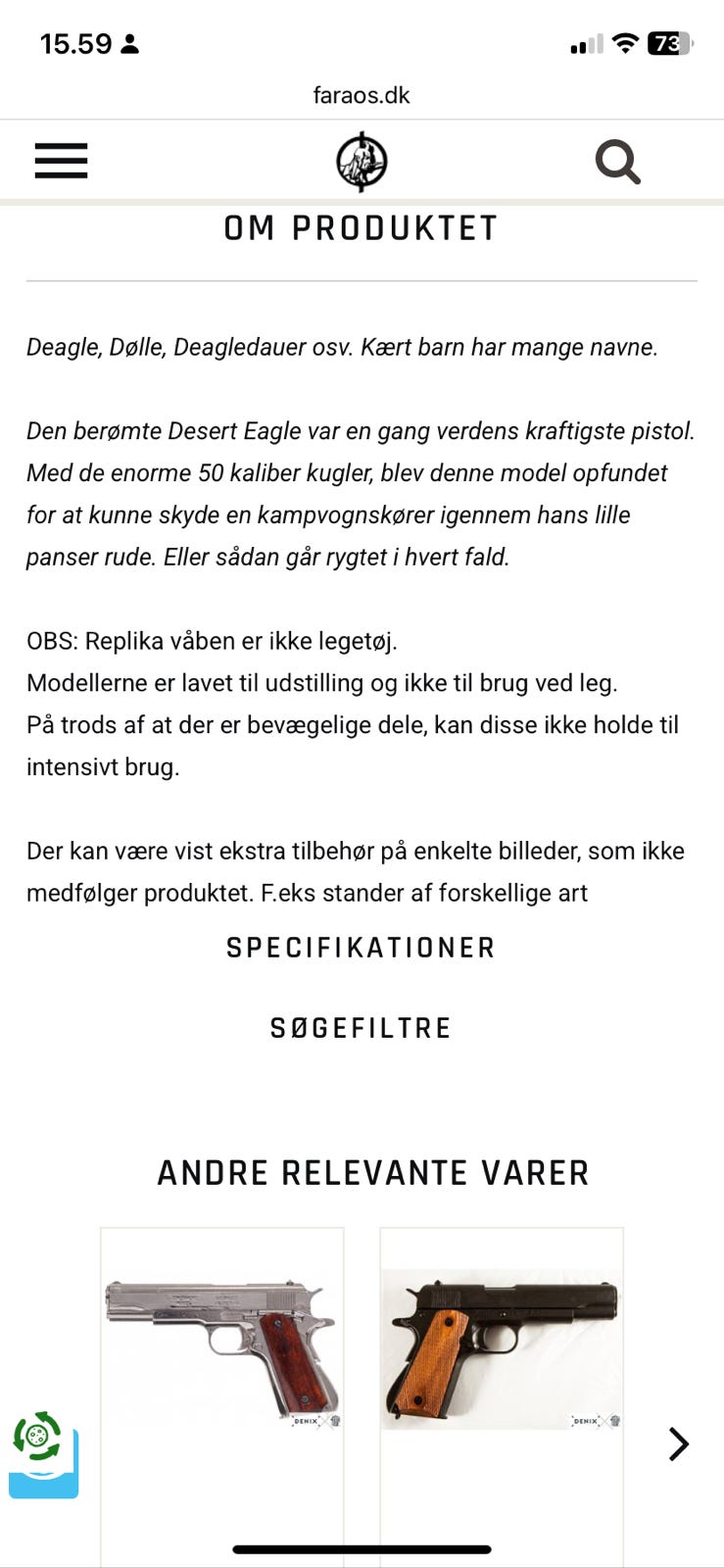 15.59
73
faraos.dk

OM PRODUKTET

Deagle, Dølle, Deagledauer osv. Kært barn har mange navne.

Den berømte Desert Eagle var en gang verdens kraftigste pistol. Med de enorme 50 kaliber kugler, blev denne model opfundet for at kunne skyde en kampvognskører igennem hans lille panser rude. Eller sådan går rygtet i hvert fald.

OBS: Replika våben er ikke legetøj.
Modellerne er lavet til udstilling og ikke til brug ved leg.
På trods af at der er bevægelige dele, kan disse ikke holde til intensivt brug.

Der kan være vist ekstra tilbehør på enkelte billeder, som ikke medfølger produktet. F.eks stander af forskellige art

SPECIFIKATIONER

SØGEFILTRE

ANDRE RELEVANTE VARER

DENIX

DENIX